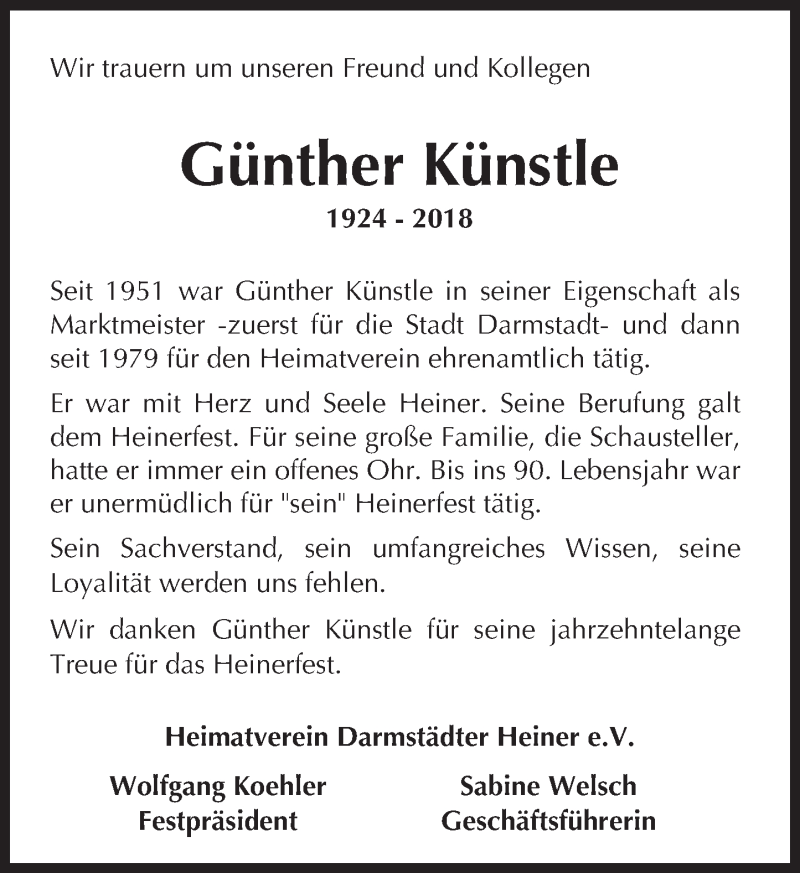 Wir trauern um unseren Freund und Kollegen

Günther Künstle

1924 - 2018

Seit 1951 war Günther Künstle in seiner Eigenschaft als Marktmeister -zuerst für die Stadt Darmstadt- und dann seit 1979 für den Heimatverein ehrenamtlich tätig.

Er war mit Herz und Seele Heiner. Seine Berufung galt dem Heinerfest. Für seine große Familie, die Schausteller, hatte er immer ein offenes Ohr. Bis ins 90. Lebensjahr war er unermüdlich für "sein" Heinerfest tätig.

Sein Sachverstand, sein umfangreiches Wissen, seine Loyalität werden uns fehlen.

Wir danken Günther Künstle für seine jahrzehntelange Treue für das Heinerfest.

Heimatverein Darmstädter Heiner e.V.

Wolfgang Koehler
Festpräsident

Sabine Welsch
Geschäftsführerin